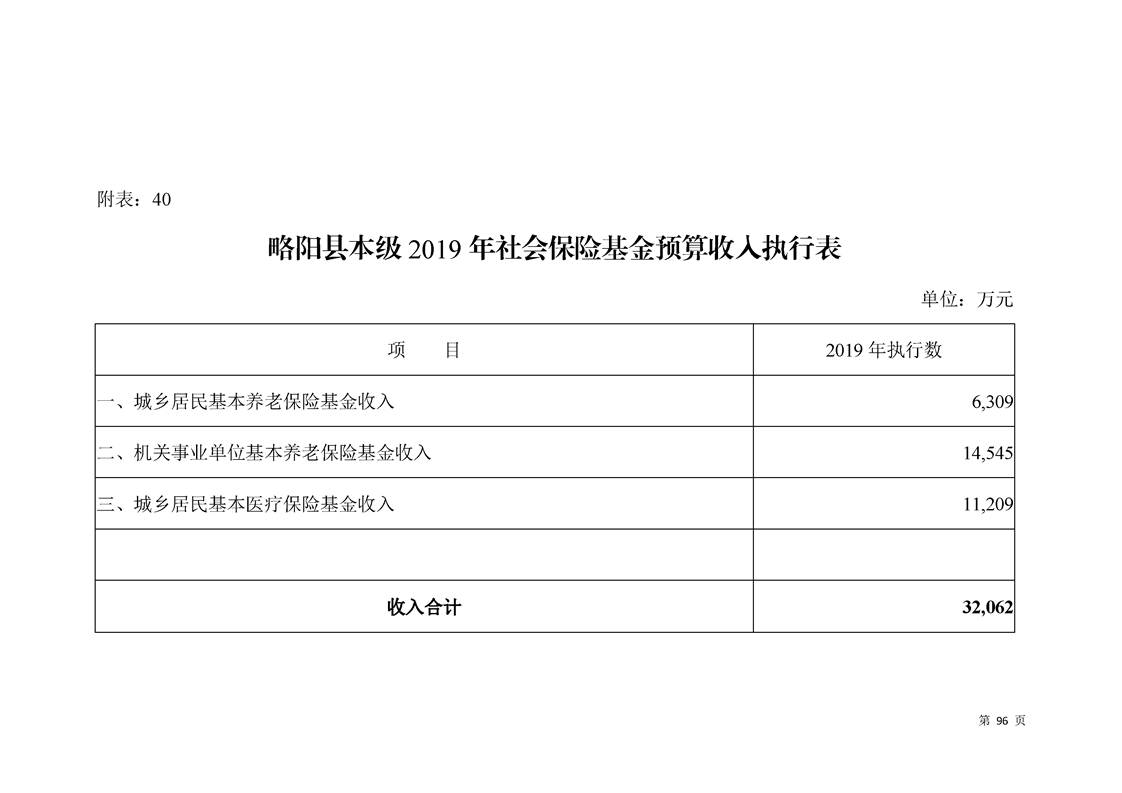 附表：40

略阳县本级 2019 年社会保险基金预算收入执行表

单位：万元

| 项　　目 | 2019 年执行数 |
|---|---|
| 一、城乡居民基本养老保险基金收入 | 6,309 |
| 二、机关事业单位基本养老保险基金收入 | 14,545 |
| 三、城乡居民基本医疗保险基金收入 | 11,209 |
| | |
| 收入合计 | 32,062 |

第 96 页